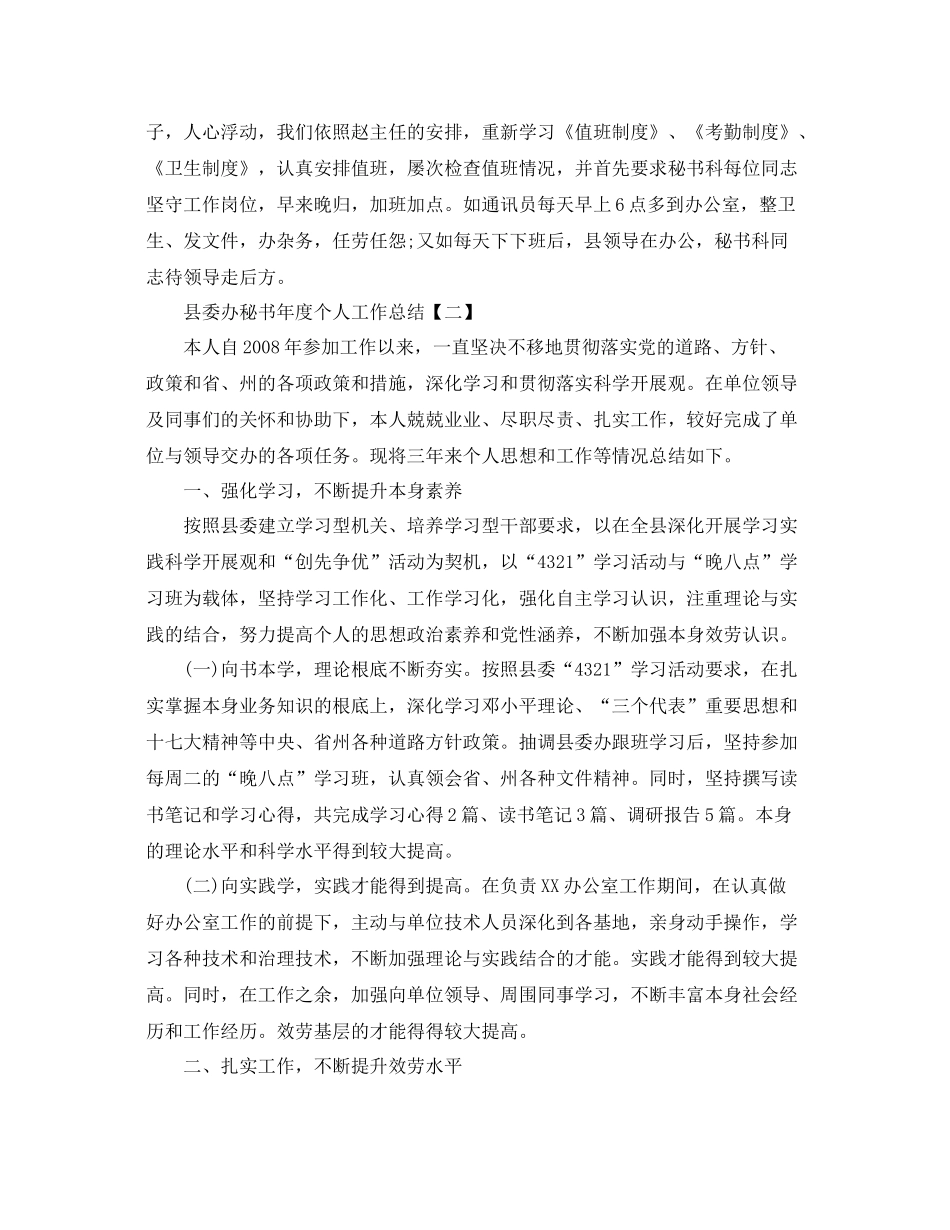 子，人心浮动，我们依照赵主任的安排，重新学习《值班制度》、《考勤制度》、《卫生制度》，认真安排值班，屡次检查值班情况，并首先要求秘书科每位同志坚守工作岗位，早来晚归，加班加点。如通讯员每天早上6点多到办公室，整卫生、发文件，办杂务，任劳任怨;又如每天下下班后，县领导在办公，秘书科同志待领导走后方。

县委办秘书年度个人工作总结【二】

本人自2008年参加工作以来，一直坚决不移地贯彻落实党的道路、方针、政策和省、州的各项政策和措施，深化学习和贯彻落实科学开展观。在单位领导及同事们的关怀和协助下，本人兢兢业业、尽职尽责、扎实工作，较好完成了单位与领导交办的各项任务。现将三年来个人思想和工作等情况总结如下。

一、强化学习，不断提升本身素养

按照县委建立学习型机关、培养学习型干部要求，以在全县深化开展学习实践科学开展观和“创先争优”活动为契机，以“4321”学习活动与“晚八点”学习班为载体，坚持学习工作化、工作学习化，强化自主学习认识，注重理论与实践的结合，努力提高个人的思想政治素养和党性涵养，不断加强本身效劳认识。

(一)向书本学，理论根底不断夯实。按照县委“4321”学习活动要求，在扎实掌握本身业务知识的根底上，深化学习邓小平理论、“三个代表”重要思想和十七大精神等中央、省州各种道路方针政策。抽调县委办跟班学习后，坚持参加每周二的“晚八点”学习班，认真领会省、州各种文件精神。同时，坚持撰写读书笔记和学习心得，共完成学习心得2篇、读书笔记3篇、调研报告5篇。本身的理论水平和科学水平得到较大提高。

(二)向实践学，实践才能得到提高。在负责XX办公室工作期间，在认真做好办公室工作的前提下，主动与单位技术人员深化到各基地，亲身动手操作，学习各种技术和治理技术，不断加强理论与实践结合的才能。实践才能得到较大提高。同时，在工作之余，加强向单位领导、周围同事学习，不断丰富本身社会经历和工作经历。效劳基层的才能得得较大提高。

二、扎实工作，不断提升效劳水平